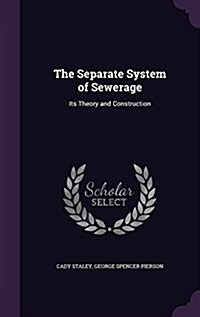 The Separate System of Sewerage

Its Theory and Construction

Scholar SELECT

CADY STALEY, GEORGE SPENCER PIERSON